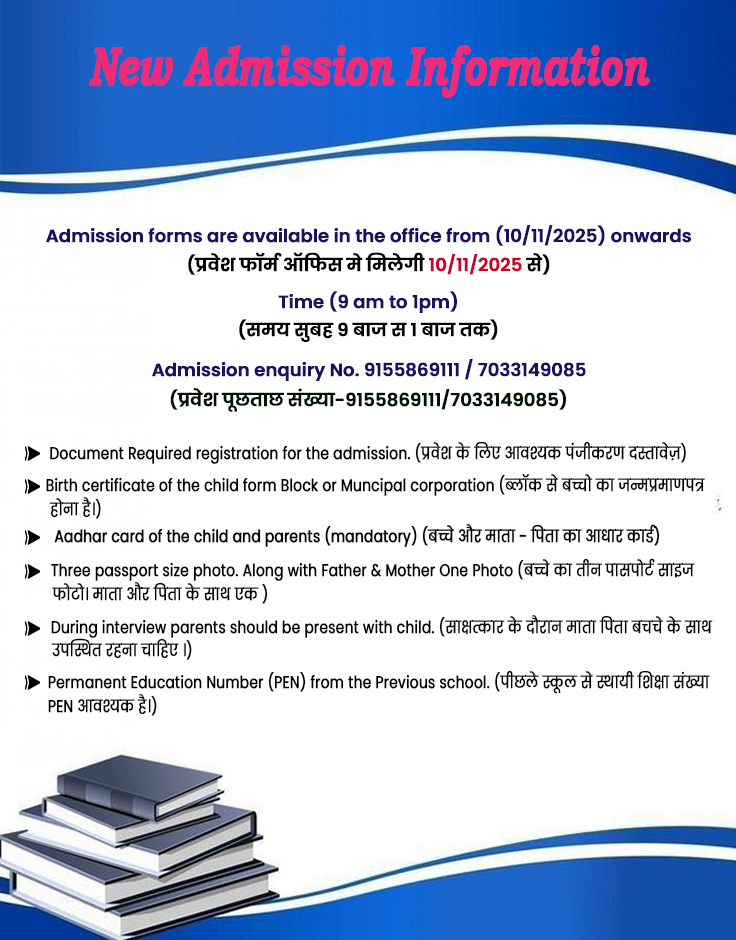 New Admission Information

Admission forms are available in the office from (10/11/2025) onwards
(प्रवेश फॉर्म ऑफिस मे मिलेगी 10/11/2025 से)

Time (9 am to 1pm)
(समय सुबह 9 बाज स 1 बाज तक)

Admission enquiry No. 9155869111 / 7033149085
(प्रवेश पूछताछ संख्या-9155869111/7033149085)

Document Required registration for the admission. (प्रवेश के लिए आवश्यक पंजीकरण दस्तावेज़)

Birth certificate of the child form Block or Muncipal corporation (ब्लॉक से बच्चो का जन्मप्रमाणपत्र होना है।)

Aadhar card of the child and parents (mandatory) (बच्चे और माता - पिता का आधार कार्ड)

Three passport size photo. Along with Father & Mother One Photo (बच्चे का तीन पासपोर्ट साइज फोटो। माता और पिता के साथ एक )

During interview parents should be present with child. (साक्षत्कार के दौरान माता पिता बचचे के साथ उपस्थित रहना चाहिए ।)

Permanent Education Number (PEN) from the Previous school. (पीछले स्कूल से स्थायी शिक्षा संख्या PEN आवश्यक है।)